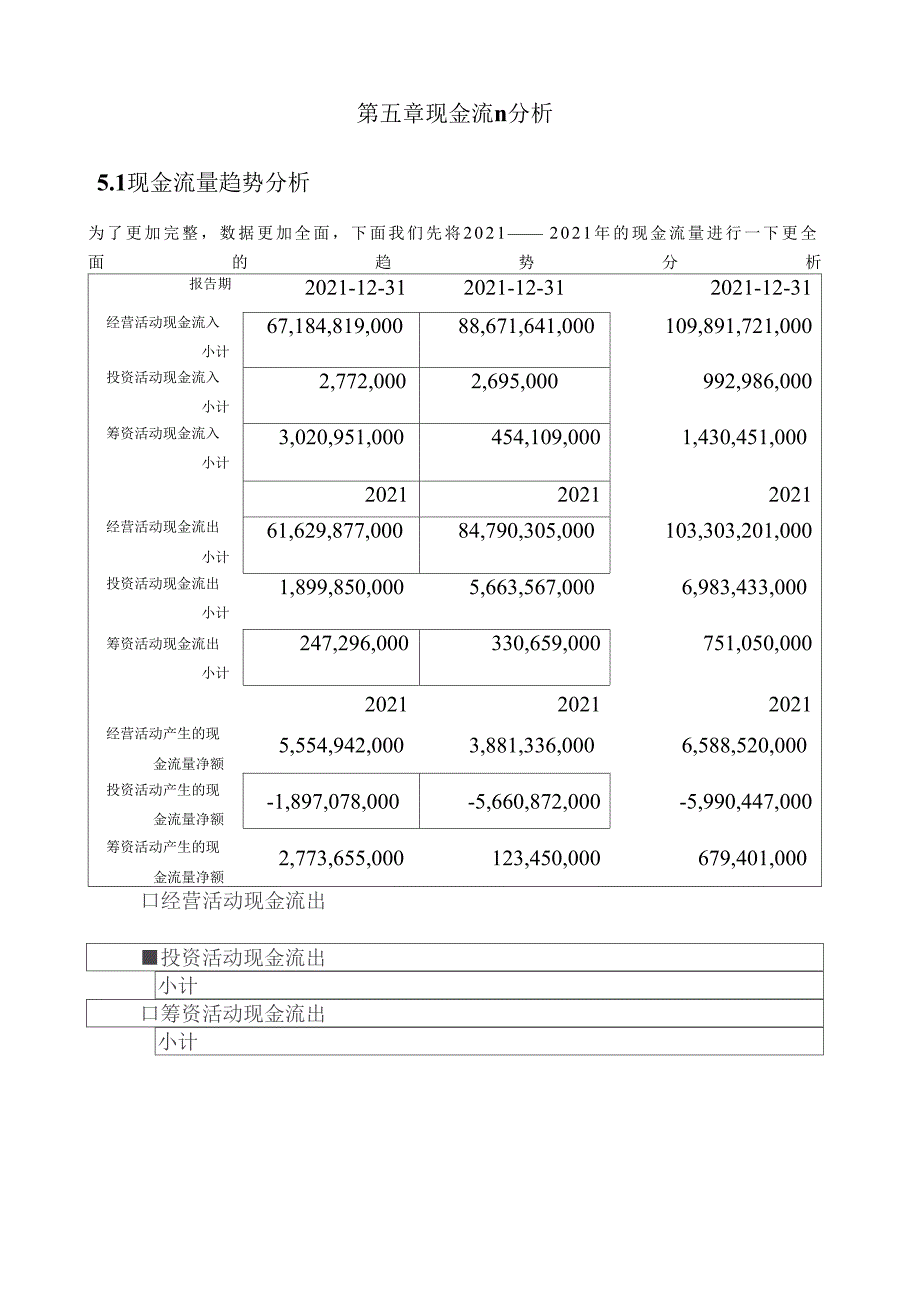 第五章现金流n分析

5.1现金流量趋势分析

为了更加完整，数据更加全面，下面我们先将2021——2021年的现金流量进行一下更全面的趋势分析

| 报告期 | 2021-12-31 | 2021-12-31 | 2021-12-31 |
|---|---|---|---|
| 经营活动现金流入小计 | 67,184,819,000 | 88,671,641,000 | 109,891,721,000 |
| 投资活动现金流入小计 | 2,772,000 | 2,695,000 | 992,986,000 |
| 筹资活动现金流入小计 | 3,020,951,000 | 454,109,000 | 1,430,451,000 |
| | 2021 | 2021 | 2021 |
| 经营活动现金流出小计 | 61,629,877,000 | 84,790,305,000 | 103,303,201,000 |
| 投资活动现金流出小计 | 1,899,850,000 | 5,663,567,000 | 6,983,433,000 |
| 筹资活动现金流出小计 | 247,296,000 | 330,659,000 | 751,050,000 |
| | 2021 | 2021 | 2021 |
| 经营活动产生的现金流量净额 | 5,554,942,000 | 3,881,336,000 | 6,588,520,000 |
| 投资活动产生的现金流量净额 | -1,897,078,000 | -5,660,872,000 | -5,990,447,000 |
| 筹资活动产生的现金流量净额 | 2,773,655,000 | 123,450,000 | 679,401,000 |

口经营活动现金流出

■投资活动现金流出
小计
口筹资活动现金流出
小计